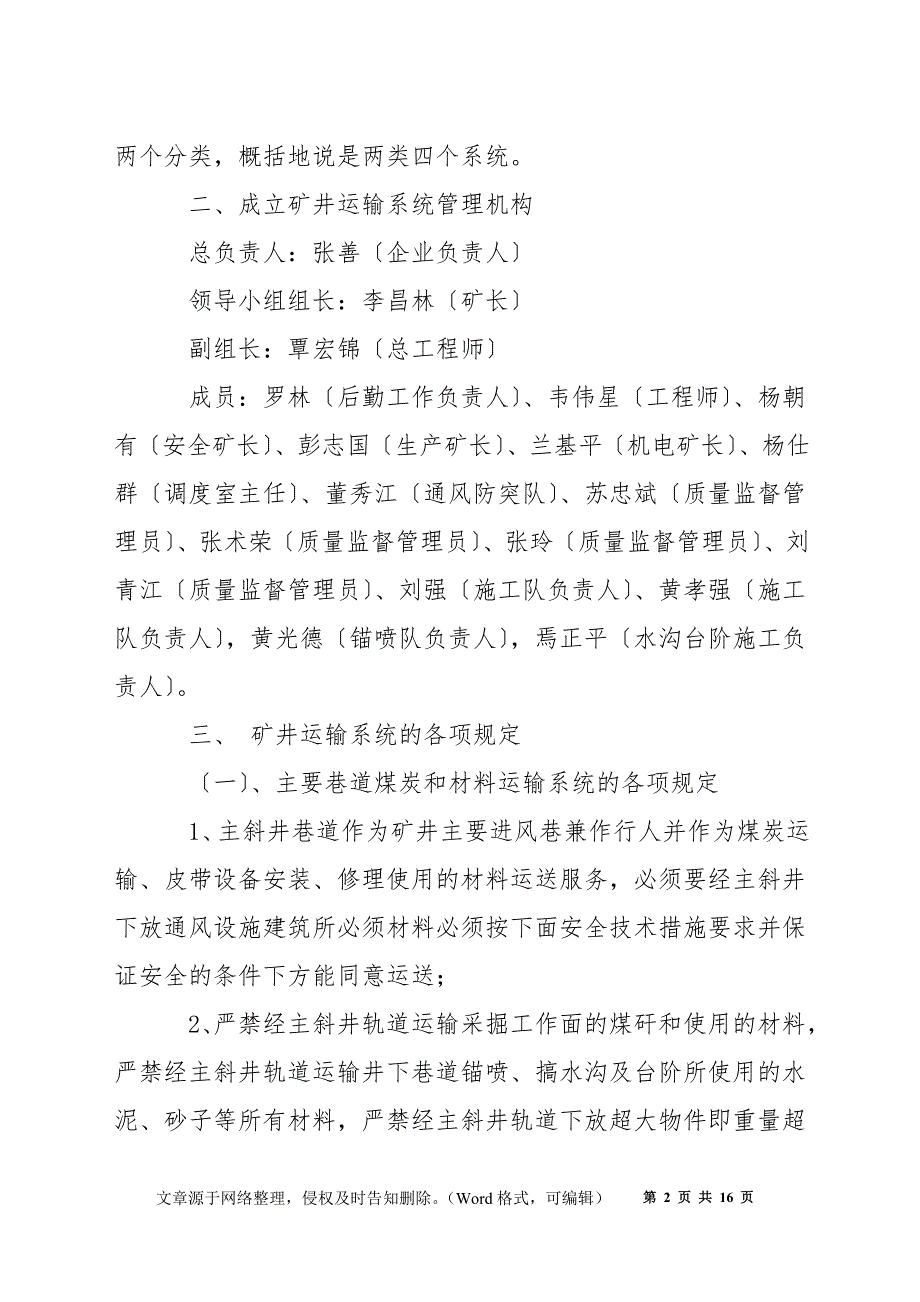 两个分类，概括地说是两类四个系统。

二、成立矿井运输系统管理机构

总负责人：张善〔企业负责人〕

领导小组组长：李昌林〔矿长〕

副组长：覃宏锦〔总工程师〕

成员：罗林〔后勤工作负责人〕、韦伟星〔工程师〕、杨朝有〔安全矿长〕、彭志国〔生产矿长〕、兰基平〔机电矿长〕、杨仕群〔调度室主任〕、董秀江〔通风防突队〕、苏忠斌〔质量监督管理员〕、张术荣〔质量监督管理员〕、张玲〔质量监督管理员〕、刘青江〔质量监督管理员〕、刘强〔施工队负责人〕、黄孝强〔施工队负责人〕，黄光德〔锚喷队负责人〕，焉正平〔水沟台阶施工负责人〕。

三、 矿井运输系统的各项规定

〔一〕、主要巷道煤炭和材料运输系统的各项规定

1、主斜井巷道作为矿井主要进风巷兼作行人并作为煤炭运输、皮带设备安装、修理使用的材料运送服务，必须要经主斜井下放通风设施建筑所必须材料必须按下面安全技术措施要求并保证安全的条件下方能同意运送；

2、严禁经主斜井轨道运输采掘工作面的煤矸和使用的材料，严禁经主斜井轨道运输井下巷道锚喷、搞水沟及台阶所使用的水泥、砂子等所有材料，严禁经主斜井轨道下放超大物件即重量超

文章源于网络整理，侵权及时告知删除。（Word 格式，可编辑） 第 2 页 共 16 页